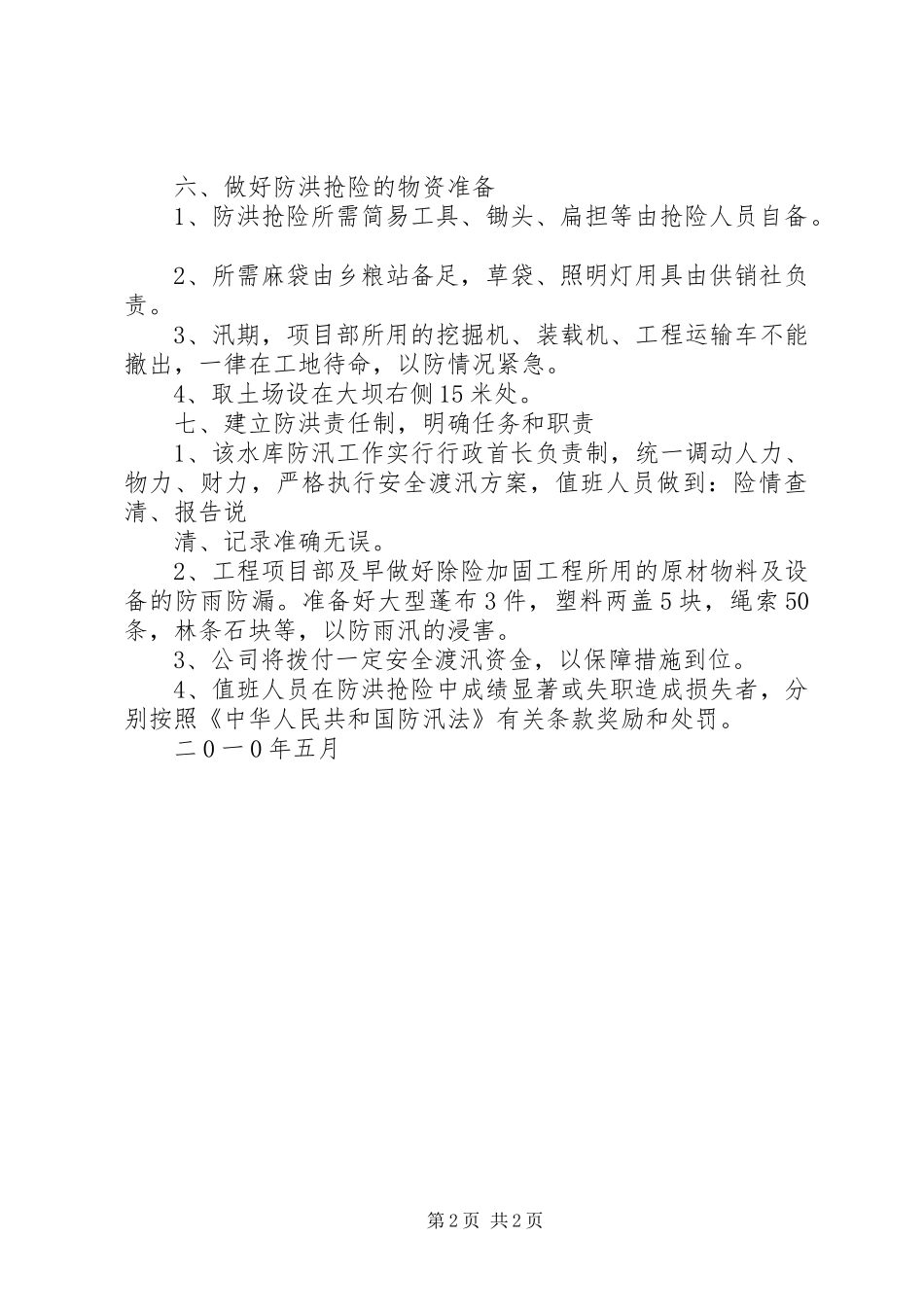 六、做好防洪抢险的物资准备

1、防洪抢险所需简易工具、锄头、扁担等由抢险人员自备。

2、所需麻袋由乡粮站备足，草袋、照明灯用具由供销社负责。

3、汛期，项目部所用的挖掘机、装载机、工程运输车不能撤出，一律在工地待命，以防情况紧急。

4、取土场设在大坝右侧15米处。

七、建立防洪责任制，明确任务和职责

1、该水库防汛工作实行行政首长负责制，统一调动人力、物力、财力，严格执行安全渡汛方案，值班人员做到：险情查清、报告说

清、记录准确无误。

2、工程项目部及早做好除险加固工程所用的原材物料及设备的防雨防漏。准备好大型蓬布3件，塑料两盖5块，绳索50条，林条石块等，以防雨汛的浸害。

3、公司将拨付一定安全渡汛资金，以保障措施到位。

4、值班人员在防洪抢险中成绩显著或失职造成损失者，分别按照《中华人民共和国防汛法》有关条款奖励和处罚。

二0一0年五月

第2页 共2页